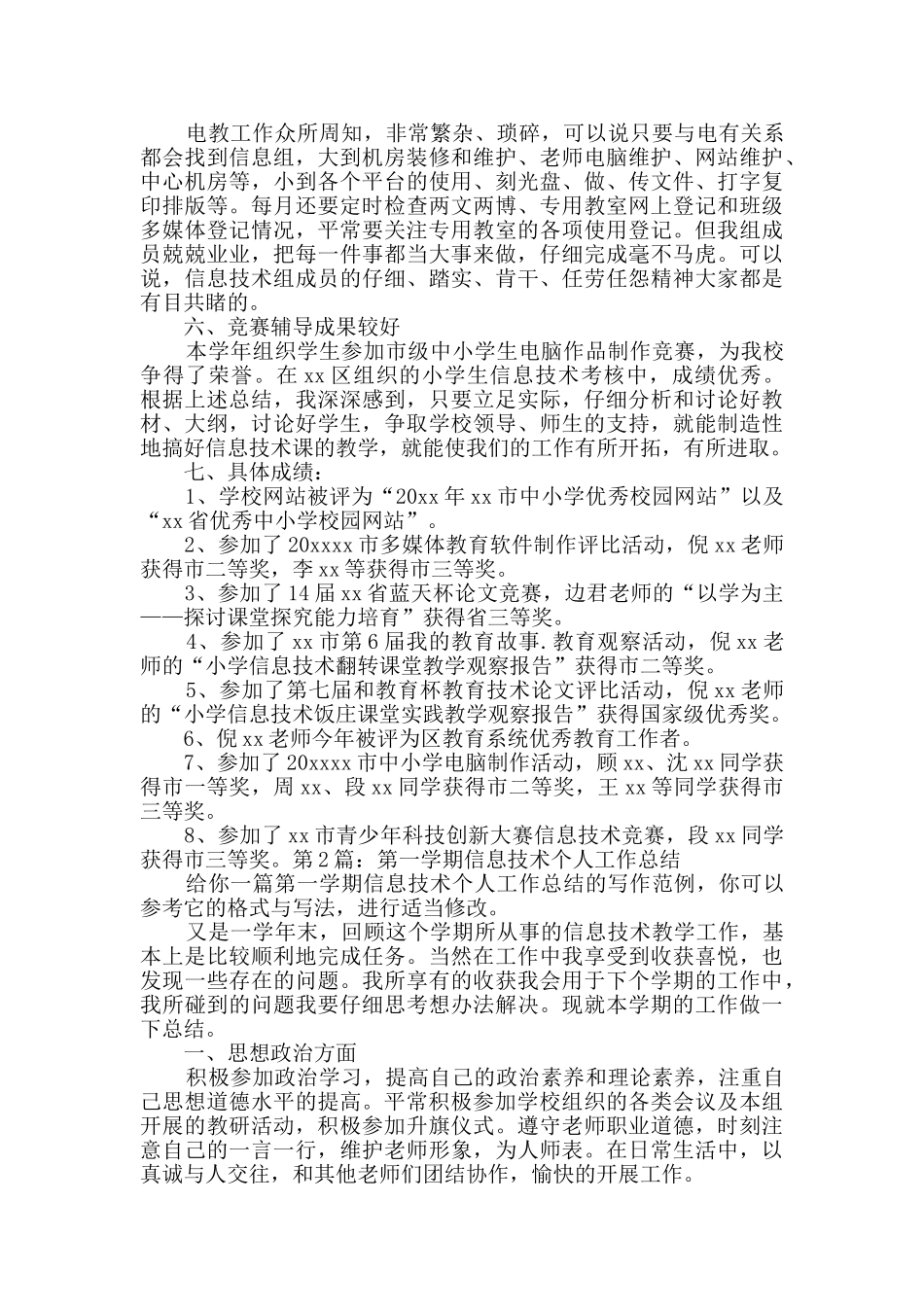 电教工作众所周知，非常繁杂、琐碎，可以说只要与电有关系都会找到信息组，大到机房装修和维护、老师电脑维护、网站维护、中心机房等，小到各个平台的使用、刻光盘、做、传文件、打字复印排版等。每月还要定时检查两文两博、专用教室网上登记和班级多媒体登记情况，平常要关注专用教室的各项使用登记。但我组成员兢兢业业，把每一件事都当大事来做，仔细完成毫不马虎。可以说，信息技术组成员的仔细、踏实、肯干、任劳任怨精神大家都是有目共睹的。

六、竞赛辅导成果较好

本学年组织学生参加市级中小学生电脑作品制作竞赛，为我校争得了荣誉。在 xx 区组织的小学生信息技术考核中，成绩优秀。根据上述总结，我深深感到，只要立足实际，仔细分析和讨论好教材、大纲，讨论好学生，争取学校领导、师生的支持，就能制造性地搞好信息技术课的教学，就能使我们的工作有所开拓，有所进取。

七、具体成绩：

1、学校网站被评为“20xx 年 xx 市中小学优秀校园网站”以及“xx 省优秀中小学校园网站”。

2、参加了 20xxxx 市多媒体教育软件制作评比活动，倪 xx 老师获得市二等奖，李 xx 等获得市三等奖。

3、参加了 14 届 xx 省蓝天杯论文竞赛，边君老师的“以学为主——探讨课堂探究能力培育”获得省三等奖。

4、参加了 xx 市第 6 届我的教育故事.教育观察活动，倪 xx 老师的“小学信息技术翻转课堂教学观察报告”获得市二等奖。

5、参加了第七届和教育杯教育技术论文评比活动，倪 xx 老师的“小学信息技术饭庄课堂实践教学观察报告”获得国家级优秀奖。

6、倪 xx 老师今年被评为区教育系统优秀教育工作者。

7、参加了 20xxxx 市中小学电脑制作活动，顾 xx、沈 xx 同学获得市一等奖，周 xx、段 xx 同学获得市二等奖，王 xx 等同学获得市三等奖。

8、参加了 xx 市青少年科技创新大赛信息技术竞赛，段 xx 同学获得市三等奖。第 2 篇：第一学期信息技术个人工作总结

给你一篇第一学期信息技术个人工作总结的写作范例，你可以参考它的格式与写法，进行适当修改。

又是一学年末，回顾这个学期所从事的信息技术教学工作，基本上是比较顺利地完成任务。当然在工作中我享受到收获喜悦，也发现一些存在的问题。我所享有的收获我会用于下个学期的工作中，我所碰到的问题我要仔细思考想办法解决。现就本学期的工作做一下总结。

一、思想政治方面

积极参加政治学习，提高自己的政治素养和理论素养，注重自己思想道德水平的提高。平常积极参加学校组织的各类会议及本组开展的教研活动，积极参加升旗仪式。遵守老师职业道德，时刻注意自己的一言一行，维护老师形象，为人师表。在日常生活中，以真诚与人交往，和其他老师们团结协作，愉快的开展工作。